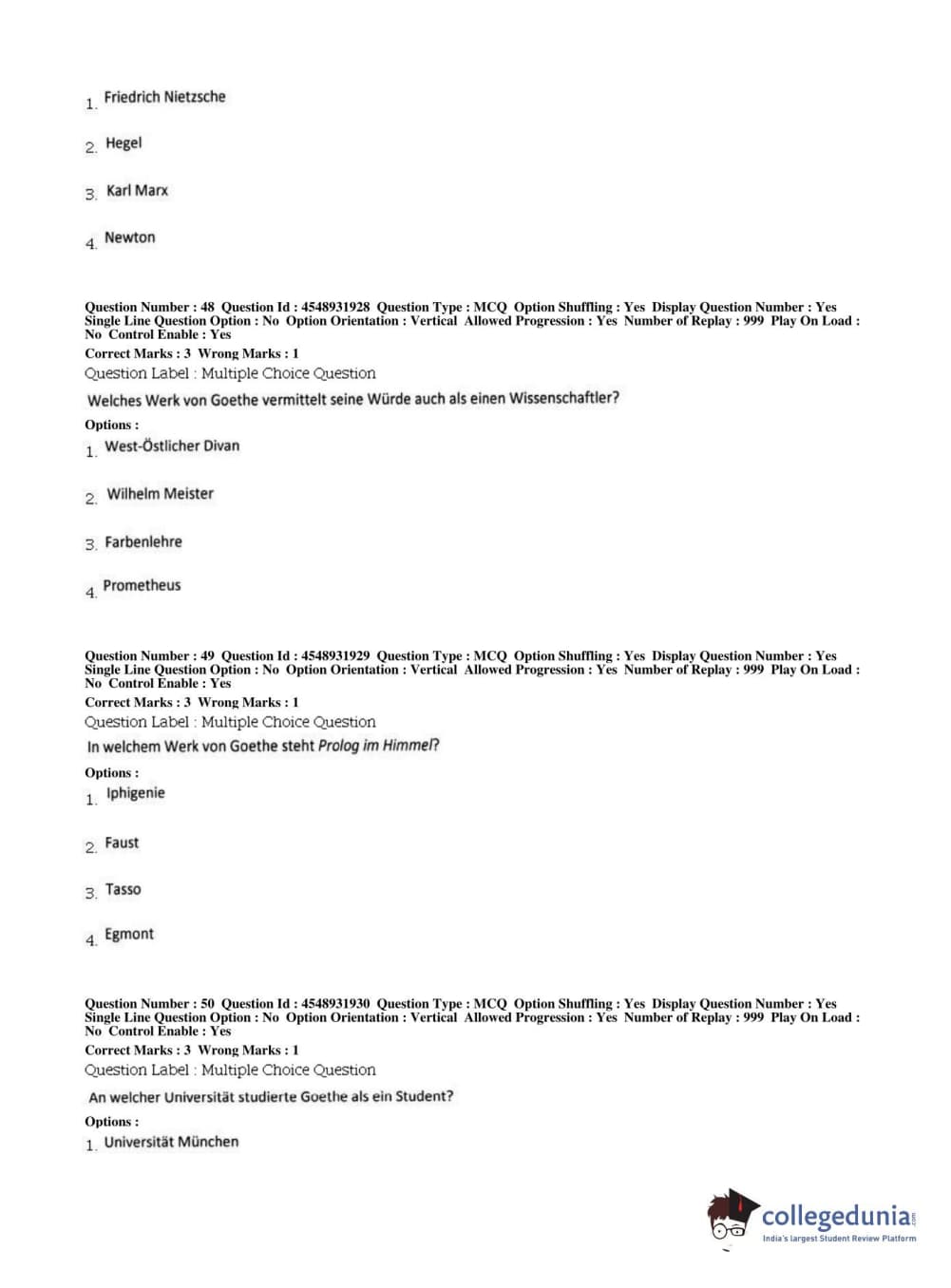 1. Friedrich Nietzsche

2. Hegel

3. Karl Marx

4. Newton

Question Number : 48 Question Id : 4548931928 Question Type : MCQ Option Shuffling : Yes Display Question Number : Yes Single Line Question Option : No Option Orientation : Vertical Allowed Progression : Yes Number of Replay : 999 Play On Load : No Control Enable : Yes
Correct Marks : 3 Wrong Marks : 1
Question Label : Multiple Choice Question
Welches Werk von Goethe vermittelt seine Würde auch als einen Wissenschaftler?
Options :
1. West-Östlicher Divan

2. Wilhelm Meister

3. Farbenlehre

4. Prometheus

Question Number : 49 Question Id : 4548931929 Question Type : MCQ Option Shuffling : Yes Display Question Number : Yes Single Line Question Option : No Option Orientation : Vertical Allowed Progression : Yes Number of Replay : 999 Play On Load : No Control Enable : Yes
Correct Marks : 3 Wrong Marks : 1
Question Label : Multiple Choice Question
In welchem Werk von Goethe steht Prolog im Himmel?
Options :
1. Iphigenie

2. Faust

3. Tasso

4. Egmont

Question Number : 50 Question Id : 4548931930 Question Type : MCQ Option Shuffling : Yes Display Question Number : Yes Single Line Question Option : No Option Orientation : Vertical Allowed Progression : Yes Number of Replay : 999 Play On Load : No Control Enable : Yes
Correct Marks : 3 Wrong Marks : 1
Question Label : Multiple Choice Question
An welcher Universität studierte Goethe als ein Student?
Options :
1. Universität München

collegedunia.com
India's largest Student Review Platform